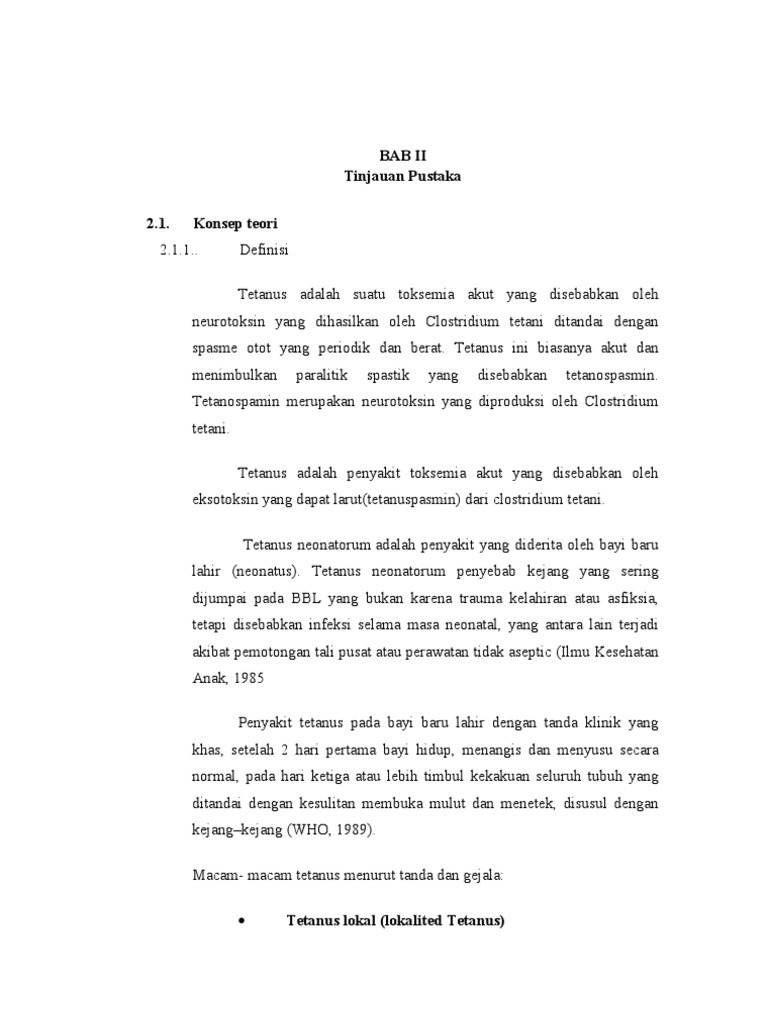 BAB II
Tinjauan Pustaka

2.1. Konsep teori
2.1.1.. Definisi

Tetanus adalah suatu toksemia akut yang disebabkan oleh neurotoksin yang dihasilkan oleh Clostridium tetani ditandai dengan spasme otot yang periodik dan berat. Tetanus ini biasanya akut dan menimbulkan paralitik spastik yang disebabkan tetanospasmin. Tetanospamin merupakan neurotoksin yang diproduksi oleh Clostridium tetani.

Tetanus adalah penyakit toksemia akut yang disebabkan oleh eksotoksin yang dapat larut(tetanuspasmin) dari clostridium tetani.

Tetanus neonatorum adalah penyakit yang diderita oleh bayi baru lahir (neonatus). Tetanus neonatorum penyebab kejang yang sering dijumpai pada BBL yang bukan karena trauma kelahiran atau asfiksia, tetapi disebabkan infeksi selama masa neonatal, yang antara lain terjadi akibat pemotongan tali pusat atau perawatan tidak aseptic (Ilmu Kesehatan Anak, 1985

Penyakit tetanus pada bayi baru lahir dengan tanda klinik yang khas, setelah 2 hari pertama bayi hidup, menangis dan menyusu secara normal, pada hari ketiga atau lebih timbul kekakuan seluruh tubuh yang ditandai dengan kesulitan membuka mulut dan menetek, disusul dengan kejang–kejang (WHO, 1989).

Macam- macam tetanus menurut tanda dan gejala:

• Tetanus lokal (lokalited Tetanus)